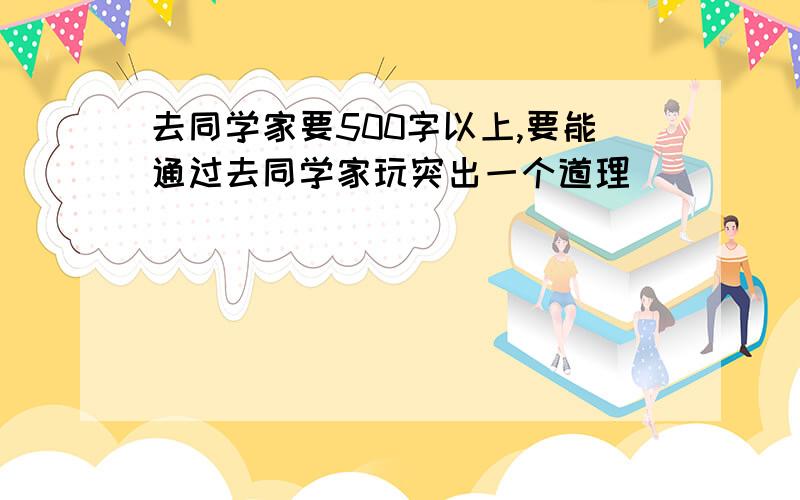 去同学家要500字以上,要能通过去同学家玩突出一个道理